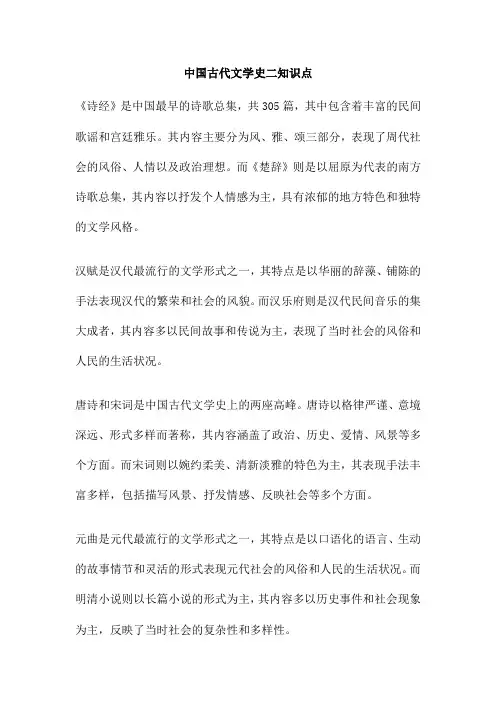 中国古代文学史二知识点

《诗经》是中国最早的诗歌总集，共305篇，其中包含着丰富的民间歌谣和宫廷雅乐。其内容主要分为风、雅、颂三部分，表现了周代社会的风俗、人情以及政治理想。而《楚辞》则是以屈原为代表的南方诗歌总集，其内容以抒发个人情感为主，具有浓郁的地方特色和独特的文学风格。

汉赋是汉代最流行的文学形式之一，其特点是以华丽的辞藻、铺陈的手法表现汉代的繁荣和社会的风貌。而汉乐府则是汉代民间音乐的集大成者，其内容多以民间故事和传说为主，表现了当时社会的风俗和人民的生活状况。

唐诗和宋词是中国古代文学史上的两座高峰。唐诗以格律严谨、意境深远、形式多样而著称，其内容涵盖了政治、历史、爱情、风景等多个方面。而宋词则以婉约柔美、清新淡雅的特色为主，其表现手法丰富多样，包括描写风景、抒发情感、反映社会等多个方面。

元曲是元代最流行的文学形式之一，其特点是以口语化的语言、生动的故事情节和灵活的形式表现元代社会的风俗和人民的生活状况。而明清小说则以长篇小说的形式为主，其内容多以历史事件和社会现象为主，反映了当时社会的复杂性和多样性。